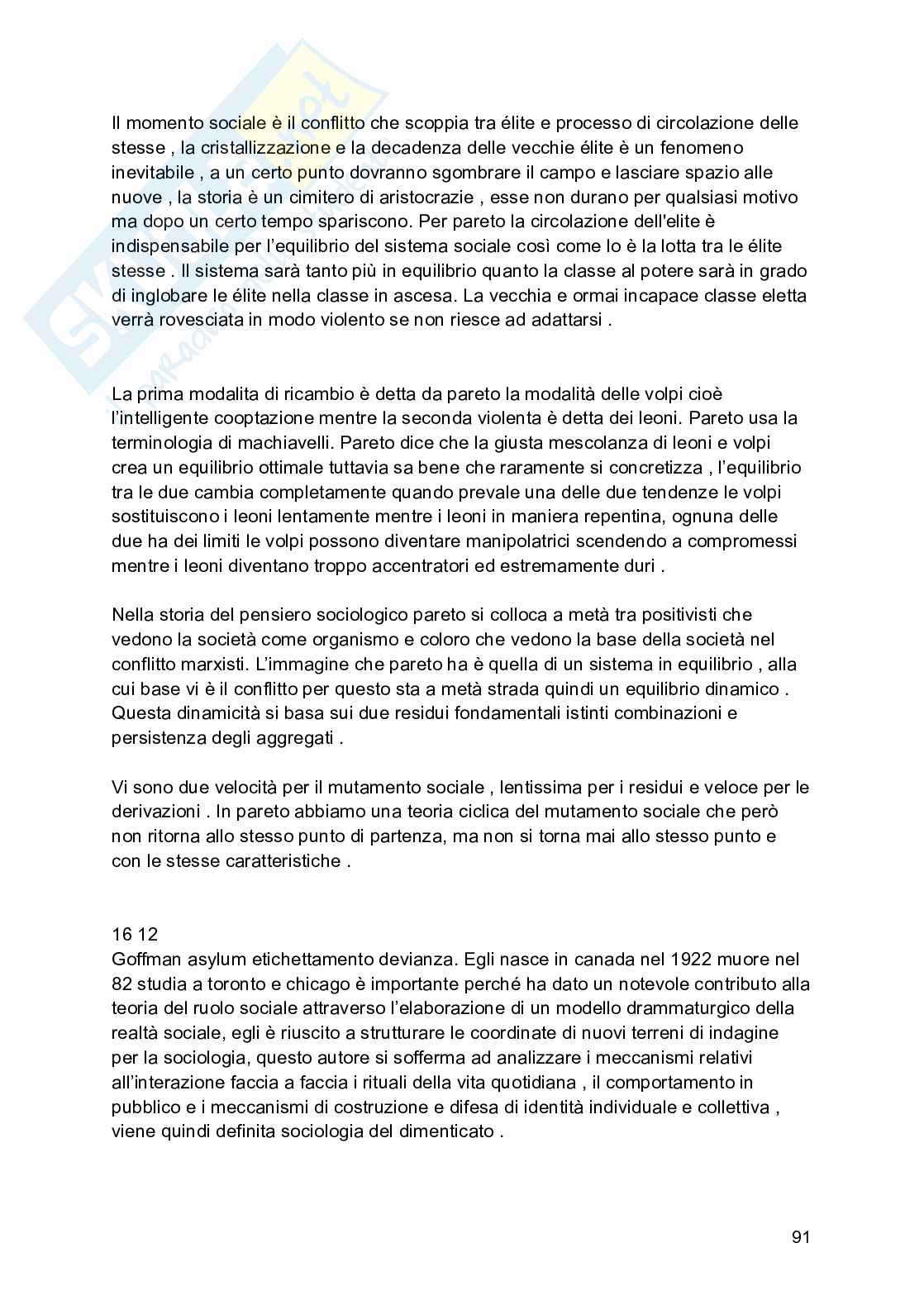 Il momento sociale è il conflitto che scoppia tra élite e processo di circolazione delle stesse , la cristallizzazione e la decadenza delle vecchie élite è un fenomeno inevitabile , a un certo punto dovranno sgombrare il campo e lasciare spazio alle nuove , la storia è un cimitero di aristocrazie , esse non durano per qualsiasi motivo ma dopo un certo tempo spariscono. Per pareto la circolazione dell'elite è indispensabile per l'equilibrio del sistema sociale così come lo è la lotta tra le élite stesse . Il sistema sarà tanto più in equilibrio quanto la classe al potere sarà in grado di inglobare le élite nella classe in ascesa. La vecchia e ormai incapace classe eletta verrà rovesciata in modo violento se non riesce ad adattarsi .

La prima modalita di ricambio è detta da pareto la modalità delle volpi cioè l'intelligente cooptazione mentre la seconda violenta è detta dei leoni. Pareto usa la terminologia di machiavelli. Pareto dice che la giusta mescolanza di leoni e volpi crea un equilibrio ottimale tuttavia sa bene che raramente si concretizza , l'equilibrio tra le due cambia completamente quando prevale una delle due tendenze le volpi sostituiscono i leoni lentamente mentre i leoni in maniera repentina, ognuna delle due ha dei limiti le volpi possono diventare manipolatrici scendendo a compromessi mentre i leoni diventano troppo accentratori ed estremamente duri .

Nella storia del pensiero sociologico pareto si colloca a metà tra positivisti che vedono la società come organismo e coloro che vedono la base della società nel conflitto marxisti. L'immagine che pareto ha è quella di un sistema in equilibrio , alla cui base vi è il conflitto per questo sta a metà strada quindi un equilibrio dinamico . Questa dinamicità si basa sui due residui fondamentali istinti combinazioni e persistenza degli aggregati .

Vi sono due velocità per il mutamento sociale , lentissima per i residui e veloce per le derivazioni . In pareto abbiamo una teoria ciclica del mutamento sociale che però non ritorna allo stesso punto di partenza, ma non si torna mai allo stesso punto e con le stesse caratteristiche .

16 12
Goffman asylum etichettamento devianza. Egli nasce in canada nel 1922 muore nel 82 studia a toronto e chicago è importante perché ha dato un notevole contributo alla teoria del ruolo sociale attraverso l'elaborazione di un modello drammaturgico della realtà sociale, egli è riuscito a strutturare le coordinate di nuovi terreni di indagine per la sociologia, questo autore si sofferma ad analizzare i meccanismi relativi all'interazione faccia a faccia i rituali della vita quotidiana , il comportamento in pubblico e i meccanismi di costruzione e difesa di identità individuale e collettiva , viene quindi definita sociologia del dimenticato .

91